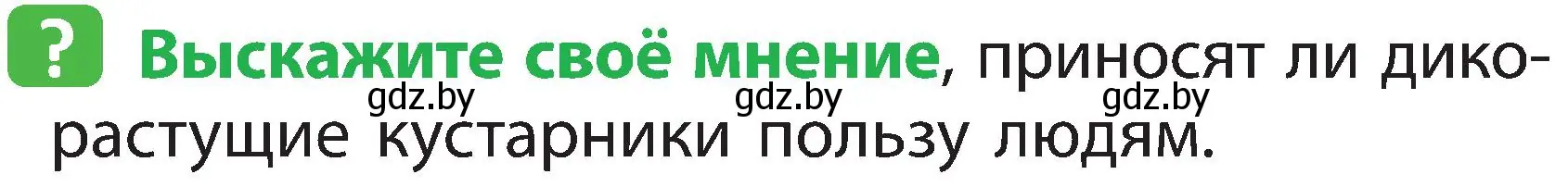 ? Выскажите своё мнение, приносят ли дикорастущие кустарники пользу людям.

gdz.by gdz.by gdz.by